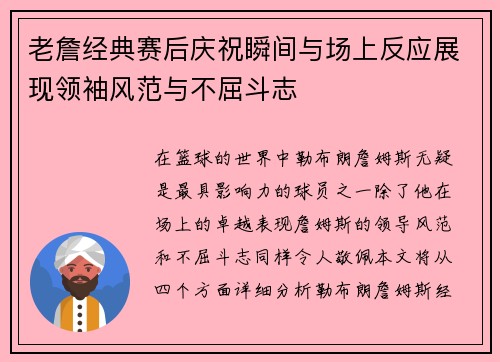 老詹经典赛后庆祝瞬间与场上反应展现领袖风范与不屈斗志

在篮球的世界中勒布朗詹姆斯无疑是最具影响力的球员之一除了他在场上的卓越表现詹姆斯的领导风范和不屈斗志同样令人敬佩本文将从四个方面详细分析勒布朗詹姆斯经